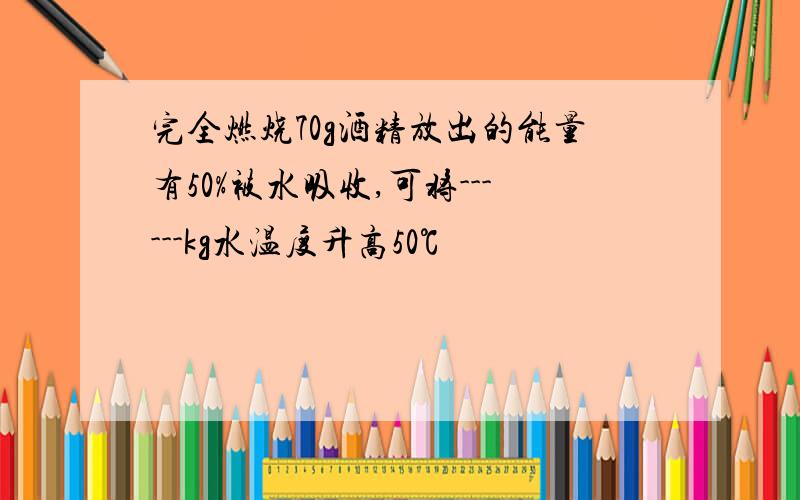 完全燃烧70g酒精放出的能量有50%被水吸收,可将------kg水温度升高50℃